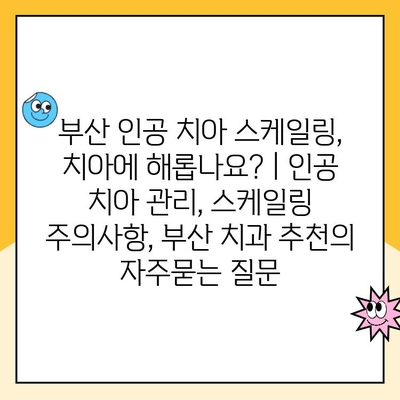 부산 인공 치아 스케일링, 치아에 해롭나요? | 인공 치아 관리, 스케일링 주의사항, 부산 치과 추천의 자주묻는 질문